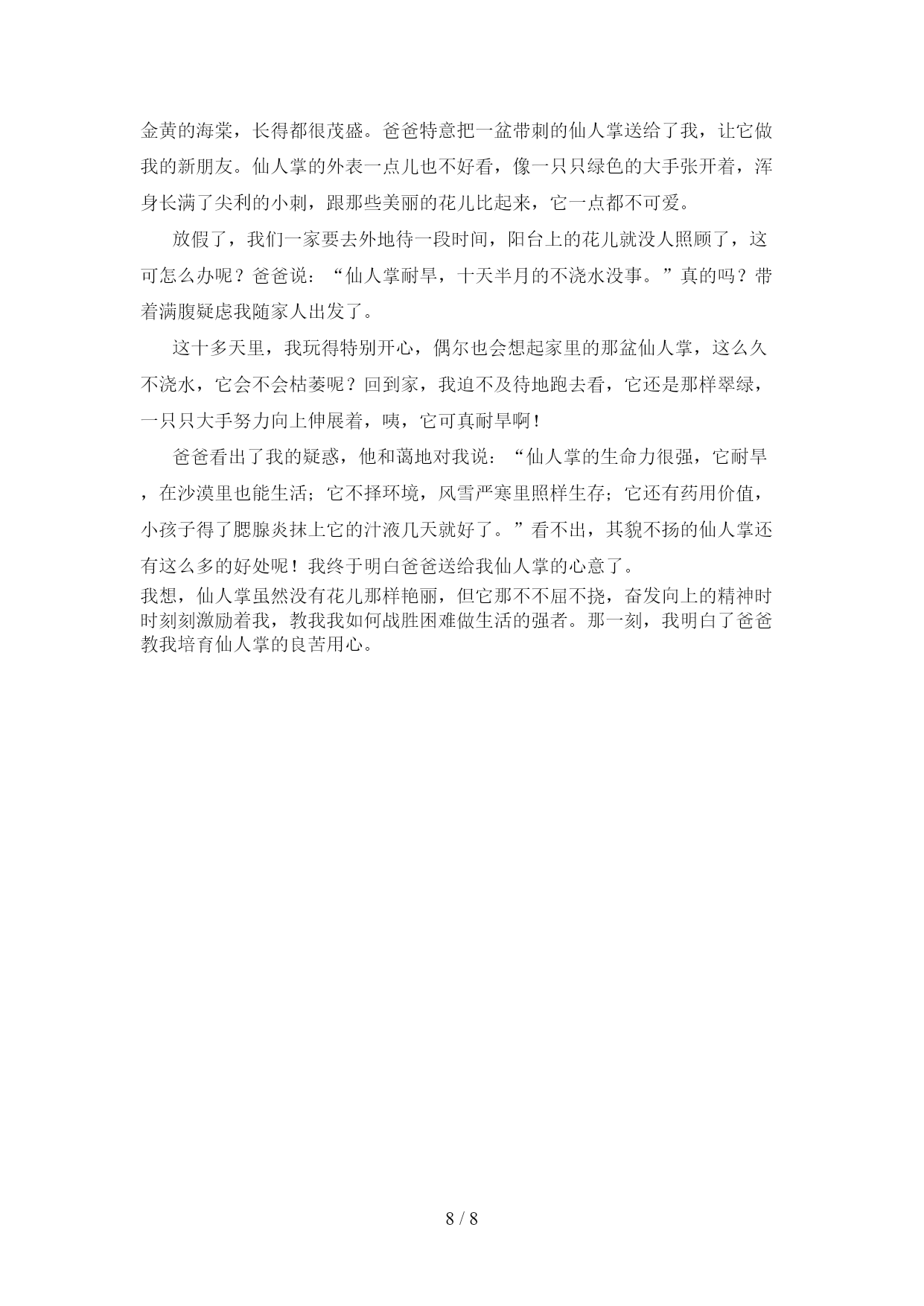 金黄的海棠，长得都很茂盛。爸爸特意把一盆带刺的仙人掌送给了我，让它做我的新朋友。仙人掌的外表一点儿也不好看，像一只只绿色的大手张开着，浑身长满了尖利的小刺，跟那些美丽的花儿比起来，它一点都不可爱。

放假了，我们一家要去外地待一段时间，阳台上的花儿就没人照顾了，这可怎么办呢？爸爸说：“仙人掌耐旱，十天半月的不浇水没事。”真的吗？带着满腹疑虑我随家人出发了。

这十多天里，我玩得特别开心，偶尔也会想起家里的那盆仙人掌，这么久不浇水，它会不会枯萎呢？回到家，我迫不及待地跑去看，它还是那样翠绿，一只只大手努力向上伸展着，咦，它可真耐旱啊！

爸爸看出了我的疑惑，他和蔼地对我说：“仙人掌的生命力很强，它耐旱，在沙漠里也能生活；它不择环境，风雪严寒里照样生存；它还有药用价值，小孩子得了腮腺炎抹上它的汁液几天就好了。”看不出，其貌不扬的仙人掌还有这么多的好处呢！我终于明白爸爸送给我仙人掌的心意了。

我想，仙人掌虽然没有花儿那样艳丽，但它那不不屈不挠，奋发向上的精神时时刻刻激励着我，教我我如何战胜困难做生活的强者。那一刻，我明白了爸爸教我培育仙人掌的良苦用心。

8 / 8